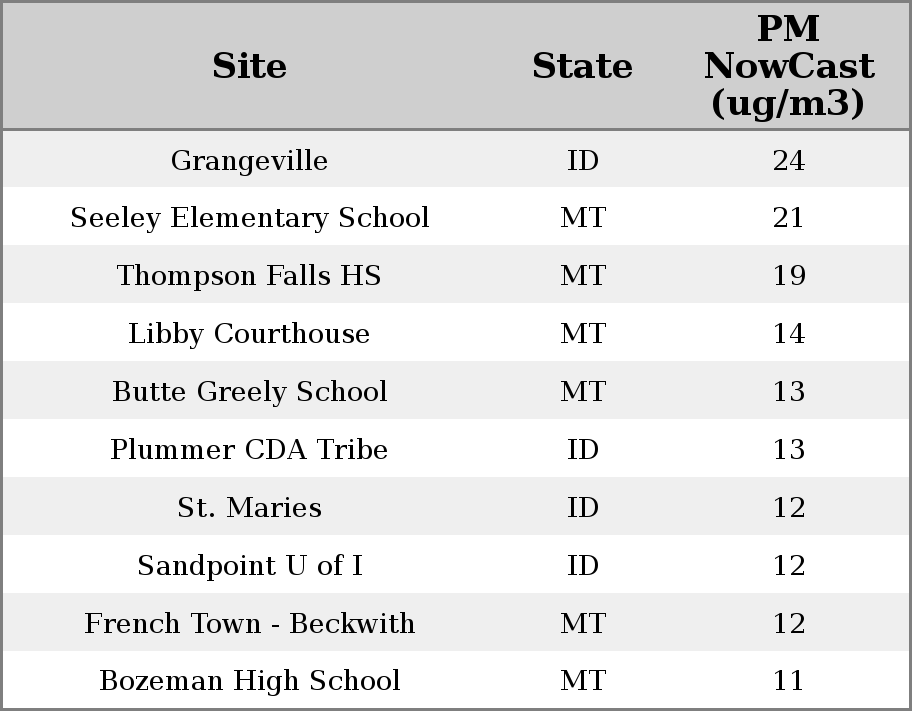 | Site | State | PM NowCast (ug/m3) |
|---|---|---|
| Grangeville | ID | 24 |
| Seeley Elementary School | MT | 21 |
| Thompson Falls HS | MT | 19 |
| Libby Courthouse | MT | 14 |
| Butte Greely School | MT | 13 |
| Plummer CDA Tribe | ID | 13 |
| St. Maries | ID | 12 |
| Sandpoint U of I | ID | 12 |
| French Town - Beckwith | MT | 12 |
| Bozeman High School | MT | 11 |